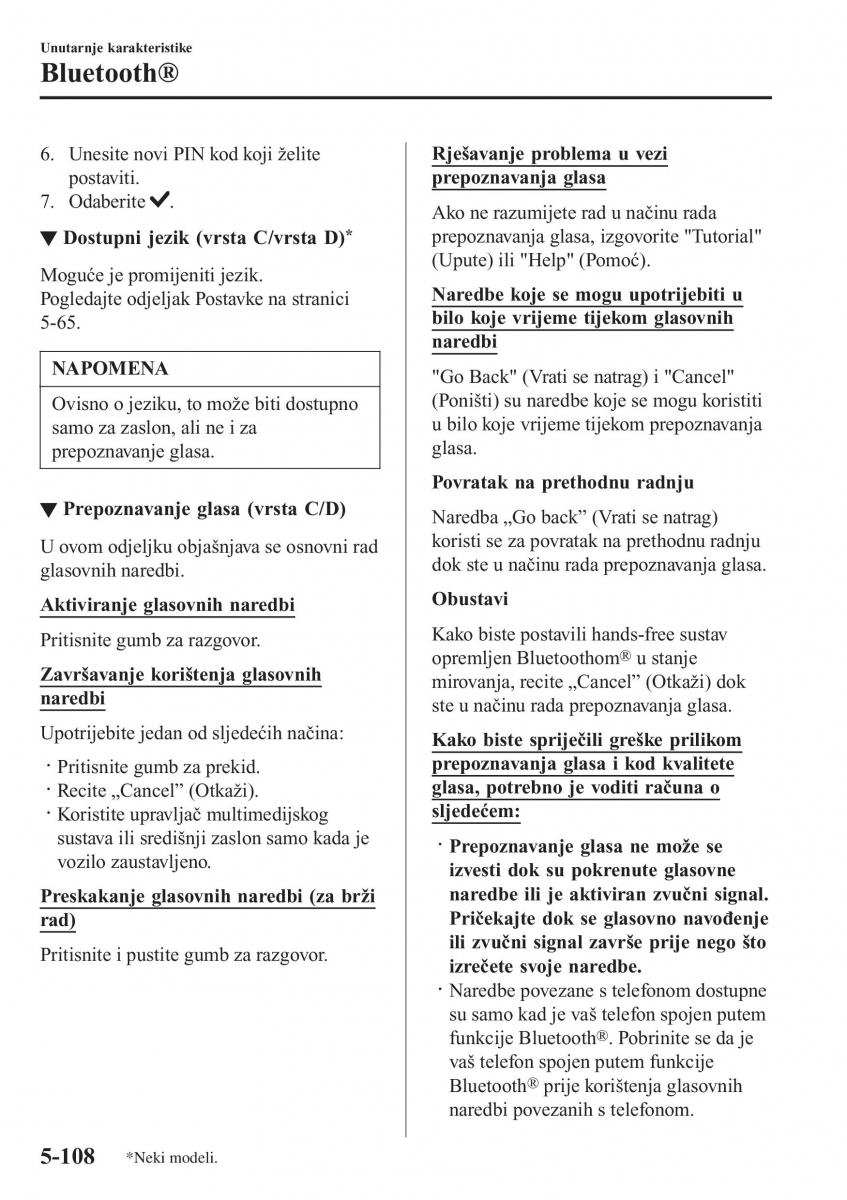 Unutarnje karakteristike
Bluetooth®

6. Unesite novi PIN kod koji želite postaviti.
7. Odaberite ✔.

▼ Dostupni jezik (vrsta C/vrsta D)*

Moguće je promijeniti jezik.
Pogledajte odjeljak Postavke na stranici 5-65.

NAPOMENA

Ovisno o jeziku, to može biti dostupno samo za zaslon, ali ne i za prepoznavanje glasa.

▼ Prepoznavanje glasa (vrsta C/D)

U ovom odjeljku objašnjava se osnovni rad glasovnih naredbi.

Aktiviranje glasovnih naredbi

Pritisnite gumb za razgovor.

Završavanje korištenja glasovnih naredbi

Upotrijebite jedan od sljedećih načina:

· Pritisnite gumb za prekid.
· Recite „Cancel” (Otkaži).
· Koristite upravljač multimedijskog sustava ili središnji zaslon samo kada je vozilo zaustavljeno.

Preskakanje glasovnih naredbi (za brži rad)

Pritisnite i pustite gumb za razgovor.

Rješavanje problema u vezi prepoznavanja glasa

Ako ne razumijete rad u načinu rada prepoznavanja glasa, izgovorite "Tutorial" (Upute) ili "Help" (Pomoć).

Naredbe koje se mogu upotrijebiti u bilo koje vrijeme tijekom glasovnih naredbi

"Go Back" (Vrati se natrag) i "Cancel" (Poništi) su naredbe koje se mogu koristiti u bilo koje vrijeme tijekom prepoznavanja glasa.

Povratak na prethodnu radnju

Naredba „Go back” (Vrati se natrag) koristi se za povratak na prethodnu radnju dok ste u načinu rada prepoznavanja glasa.

Obustavi

Kako biste postavili hands-free sustav opremljen Bluetoothom® u stanje mirovanja, recite „Cancel” (Otkaži) dok ste u načinu rada prepoznavanja glasa.

Kako biste spriječili greške prilikom prepoznavanja glasa i kod kvalitete glasa, potrebno je voditi računa o sljedećem:

· Prepoznavanje glasa ne može se izvesti dok su pokrenute glasovne naredbe ili je aktiviran zvučni signal. Pričekajte dok se glasovno navođenje ili zvučni signal završe prije nego što izrečete svoje naredbe.
· Naredbe povezane s telefonom dostupne su samo kad je vaš telefon spojen putem funkcije Bluetooth®. Pobrinite se da je vaš telefon spojen putem funkcije Bluetooth® prije korištenja glasovnih naredbi povezanih s telefonom.

5-108 *Neki modeli.